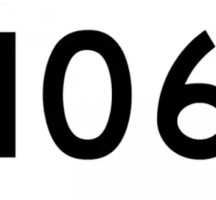 106